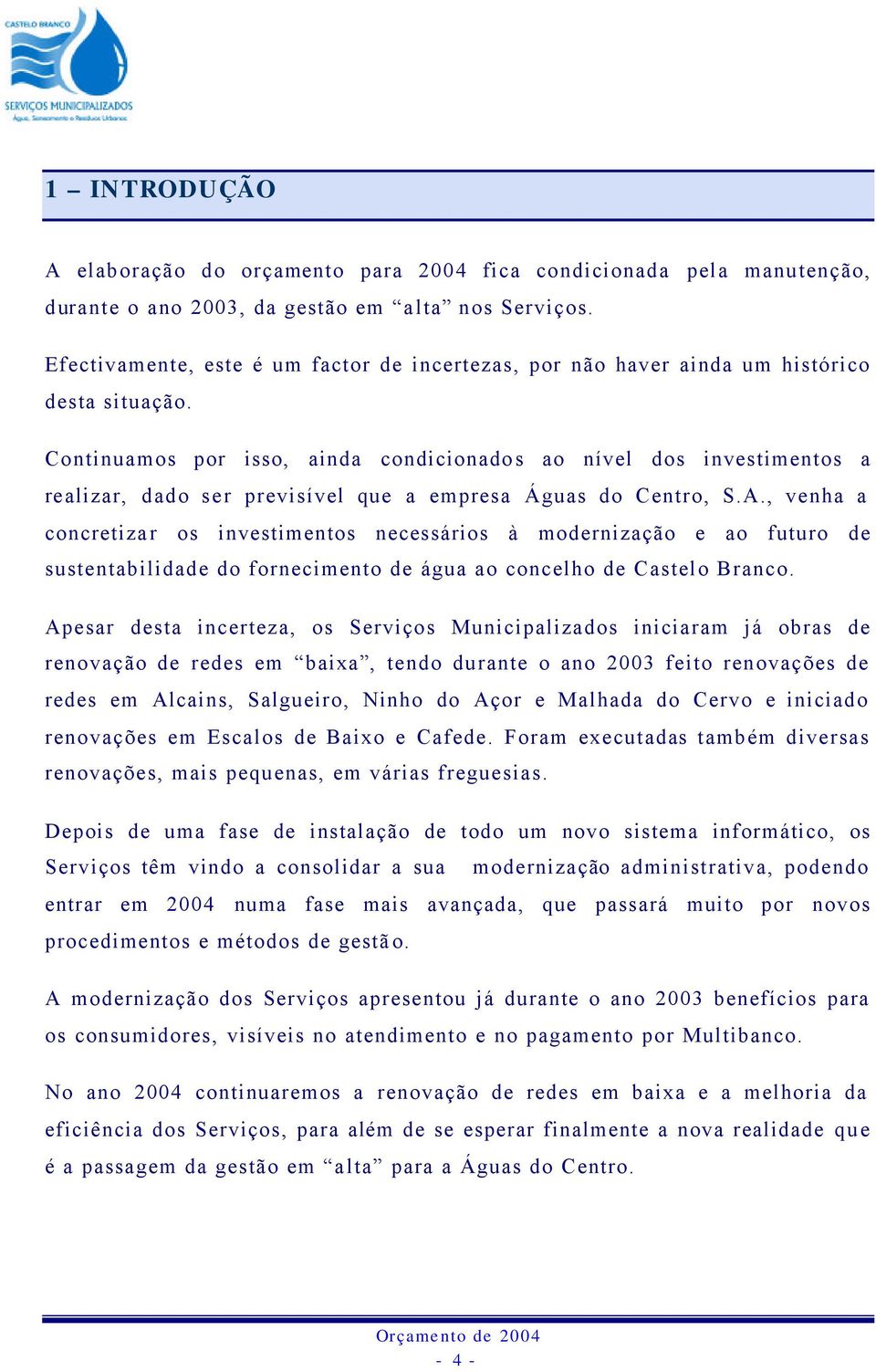 CASTELO BRANCO
SERVIÇOS MUNICIPALIZADOS
Água, Saneamento e Resíduos Urbanos

1 – INTRODUÇÃO

A elaboração do orçamento para 2004 fica condicionada pela manutenção, durante o ano 2003, da gestão em “alta” nos Serviços.

Efectivamente, este é um factor de incertezas, por não haver ainda um histórico desta situação.

Continuamos por isso, ainda condicionados ao nível dos investimentos a realizar, dado ser previsível que a empresa Águas do Centro, S.A., venha a concretizar os investimentos necessários à modernização e ao futuro de sustentabilidade do fornecimento de água ao concelho de Castelo Branco.

Apesar desta incerteza, os Serviços Municipalizados iniciaram já obras de renovação de redes em “baixa”, tendo durante o ano 2003 feito renovações de redes em Alcains, Salgueiro, Ninho do Açor e Malhada do Cervo e iniciado renovações em Escalos de Baixo e Cafede. Foram executadas também diversas renovações, mais pequenas, em várias freguesias.

Depois de uma fase de instalação de todo um novo sistema informático, os Serviços têm vindo a consolidar a sua modernização administrativa, podendo entrar em 2004 numa fase mais avançada, que passará muito por novos procedimentos e métodos de gestão.

A modernização dos Serviços apresentou já durante o ano 2003 benefícios para os consumidores, visíveis no atendimento e no pagamento por Multibanco.

No ano 2004 continuaremos a renovação de redes em baixa e a melhoria da eficiência dos Serviços, para além de se esperar finalmente a nova realidade que é a passagem da gestão em “alta” para a Águas do Centro.

Orçamento de 2004
- 4 -